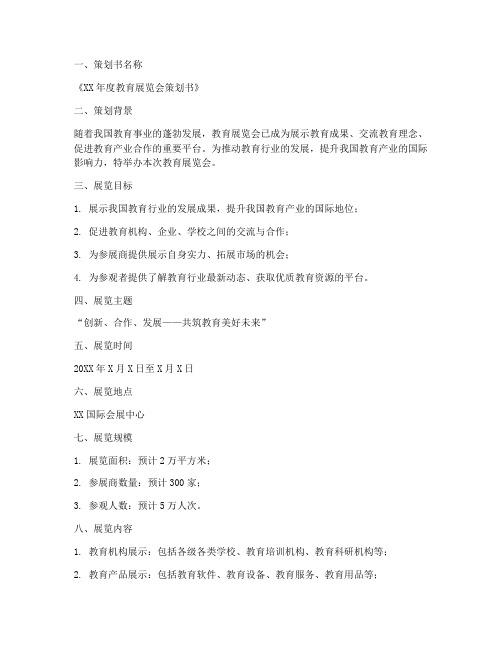 一、策划书名称

《XX 年度教育展览会策划书》

二、策划背景

随着我国教育事业的蓬勃发展，教育展览会已成为展示教育成果、交流教育理念、促进教育产业合作的重要平台。为推动教育行业的发展，提升我国教育产业的国际影响力，特举办本次教育展览会。

三、展览目标

1. 展示我国教育行业的发展成果，提升我国教育产业的国际地位；

2. 促进教育机构、企业、学校之间的交流与合作；

3. 为参展商提供展示自身实力、拓展市场的机会；

4. 为参观者提供了解教育行业最新动态、获取优质教育资源的平台。

四、展览主题

“创新、合作、发展——共筑教育美好未来”

五、展览时间

20XX 年 X 月 X 日至 X 月 X 日

六、展览地点

XX 国际会展中心

七、展览规模

1. 展览面积：预计 2 万平方米；

2. 参展商数量：预计 300 家；

3. 参观人数：预计 5 万人次。

八、展览内容

1. 教育机构展示：包括各级各类学校、教育培训机构、教育科研机构等；

2. 教育产品展示：包括教育软件、教育设备、教育服务、教育用品等；